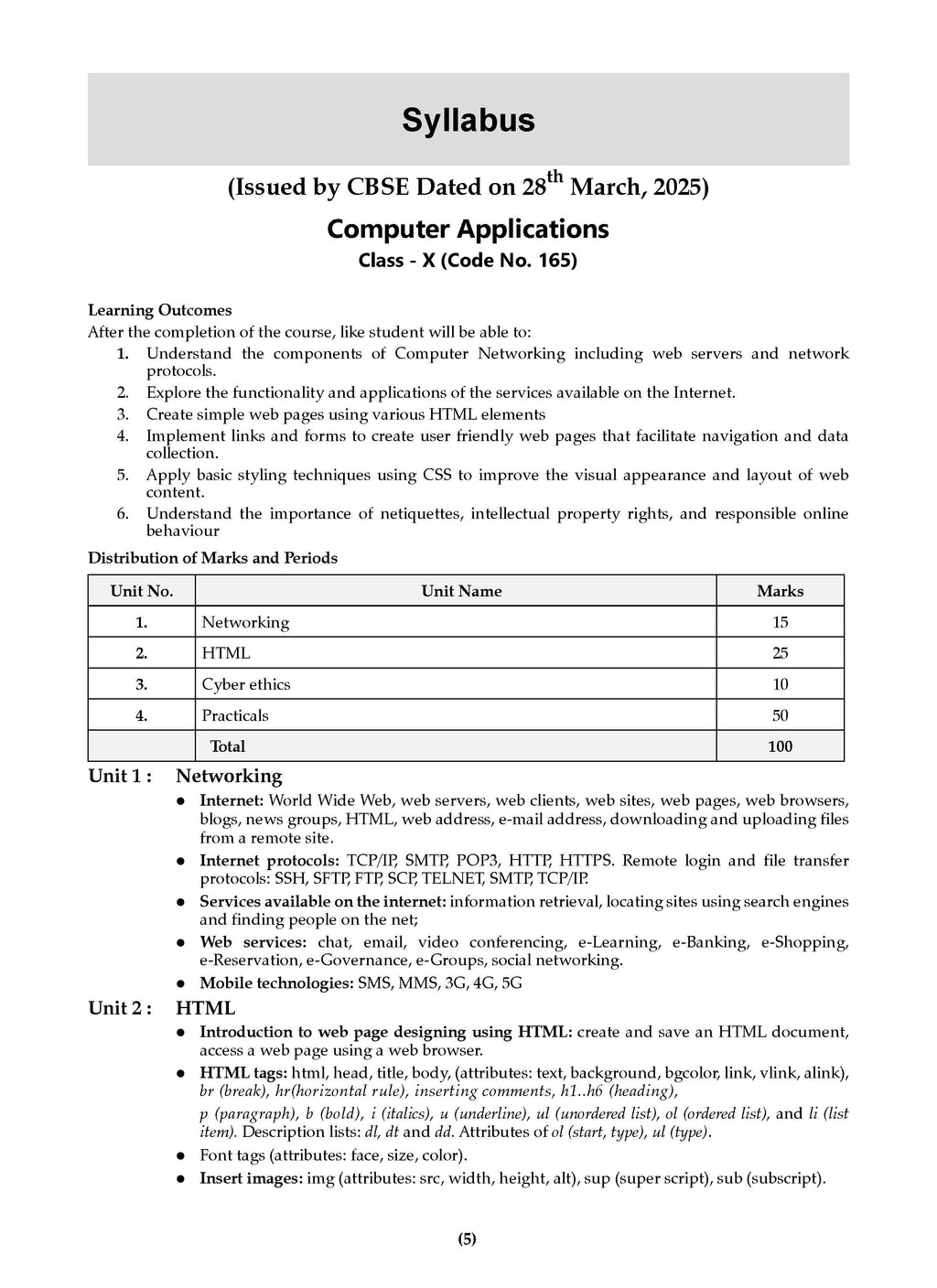 Syllabus

(Issued by CBSE Dated on 28$^{th}$ March, 2025)

Computer Applications

Class - X (Code No. 165)

Learning Outcomes
After the completion of the course, like student will be able to:
1. Understand the components of Computer Networking including web servers and network protocols.
2. Explore the functionality and applications of the services available on the Internet.
3. Create simple web pages using various HTML elements
4. Implement links and forms to create user friendly web pages that facilitate navigation and data collection.
5. Apply basic styling techniques using CSS to improve the visual appearance and layout of web content.
6. Understand the importance of netiquettes, intellectual property rights, and responsible online behaviour

Distribution of Marks and Periods

| Unit No. | Unit Name | Marks |
|---|---|---|
| 1. | Networking | 15 |
| 2. | HTML | 25 |
| 3. | Cyber ethics | 10 |
| 4. | Practicals | 50 |
| | Total | 100 |

Unit 1 : Networking
● Internet: World Wide Web, web servers, web clients, web sites, web pages, web browsers, blogs, news groups, HTML, web address, e-mail address, downloading and uploading files from a remote site.
● Internet protocols: TCP/IP, SMTP, POP3, HTTP, HTTPS. Remote login and file transfer protocols: SSH, SFTP, FTP, SCP, TELNET, SMTP, TCP/IP.
● Services available on the internet: information retrieval, locating sites using search engines and finding people on the net;
● Web services: chat, email, video conferencing, e-Learning, e-Banking, e-Shopping, e-Reservation, e-Governance, e-Groups, social networking.
● Mobile technologies: SMS, MMS, 3G, 4G, 5G

Unit 2 : HTML
● Introduction to web page designing using HTML: create and save an HTML document, access a web page using a web browser.
● HTML tags: html, head, title, body, (attributes: text, background, bgcolor, link, vlink, alink), br (break), hr(horizontal rule), inserting comments, h1..h6 (heading),
p (paragraph), b (bold), i (italics), u (underline), ul (unordered list), ol (ordered list), and li (list item). Description lists: dl, dt and dd. Attributes of ol (start, type), ul (type).
● Font tags (attributes: face, size, color).
● Insert images: img (attributes: src, width, height, alt), sup (super script), sub (subscript).

(5)